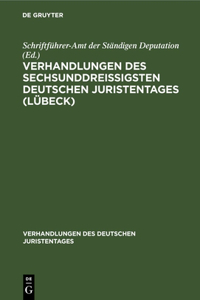 DE GRUYTER

Schriftführer-Amt der Ständigen Deputation (Ed.)

VERHANDLUNGEN DES SECHSUNDDREISSIGSTEN DEUTSCHEN JURISTENTAGES (LÜBECK)

VERHANDLUNGEN DES DEUTSCHEN JURISTENTAGES

DE G